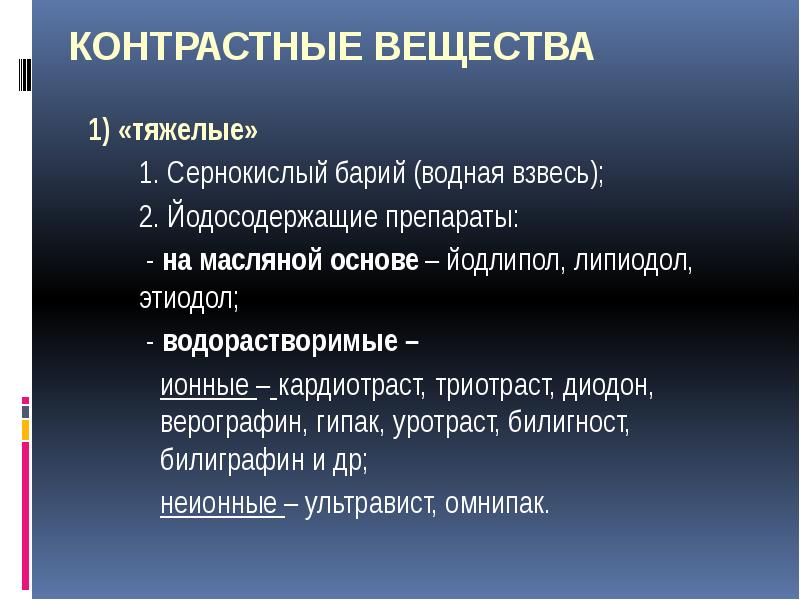 КОНТРАСТНЫЕ ВЕЩЕСТВА

1) «тяжелые»

1. Сернокислый барий (водная взвесь);

2. Йодосодержащие препараты:

- на масляной основе – йодлипол, липиодол, этиодол;

- водорастворимые –

ионные – кардиотраст, триотраст, диодон, верографин, гипак, уротраст, билигност, билиграфин и др;

неионные – ультравист, омнипак.